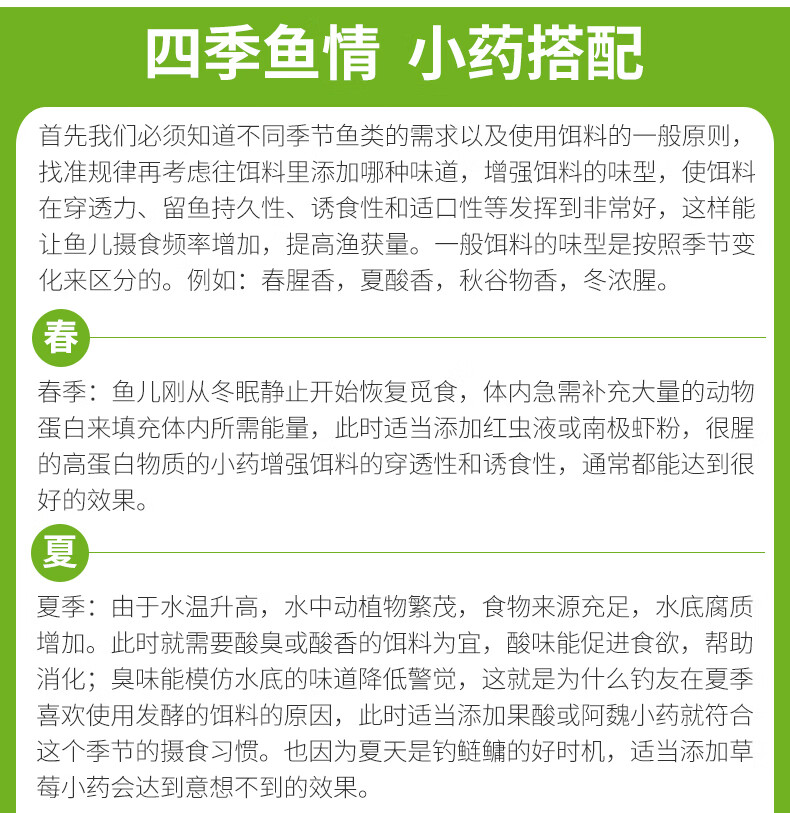 四季鱼情 小药搭配

首先我们必须知道不同季节鱼类的需求以及使用饵料的一般原则，找准规律再考虑往饵料里添加哪种味道，增强饵料的味型，使饵料在穿透力、留鱼持久性、诱食性和适口性等发挥到非常好，这样能让鱼儿摄食频率增加，提高渔获量。一般饵料的味型是按照季节变化来区分的。例如：春腥香，夏酸香，秋谷物香，冬浓腥。

春

春季：鱼儿刚从冬眠静止开始恢复觅食，体内急需补充大量的动物蛋白来填充体内所需能量，此时适当添加红虫液或南极虾粉，很腥的高蛋白物质的小药增强饵料的穿透性和诱食性，通常都能达到很好的效果。

夏

夏季：由于水温升高，水中动植物繁茂，食物来源充足，水底腐质增加。此时就需要酸臭或酸香的饵料为宜，酸味能促进食欲，帮助消化；臭味能模仿水底的味道降低警觉，这就是为什么钓友在夏季喜欢使用发酵的饵料的原因，此时适当添加果酸或阿魏小药就符合这个季节的摄食习惯。也因为夏天是钓鲢鳙的好时机，适当添加草莓小药会达到意想不到的效果。